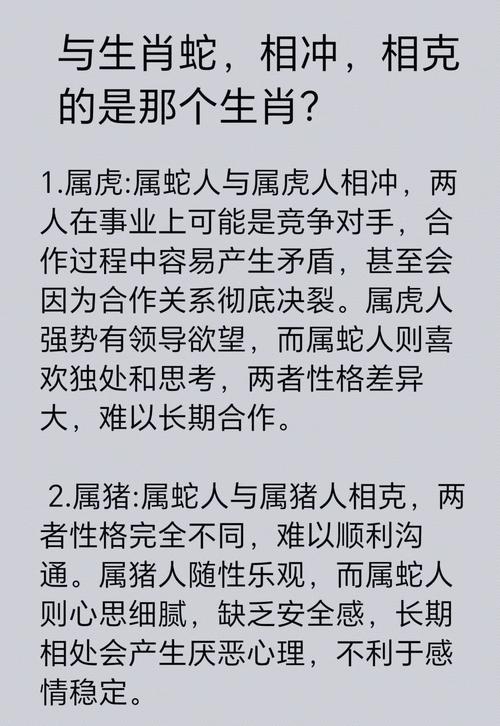 与生肖蛇，相冲，相克的是那个生肖?

1.属虎:属蛇人与属虎人相冲，两人在事业上可能是竞争对手，合作过程中容易产生矛盾，甚至会因为合作关系彻底决裂。属虎人强势有领导欲望，而属蛇人则喜欢独处和思考，两者性格差异大，难以长期合作。

2.属猪:属蛇人与属猪人相克，两者性格完全不同，难以顺利沟通。属猪人随性乐观，而属蛇人则心思细腻，缺乏安全感，长期相处会产生厌恶心理，不利于感情稳定。